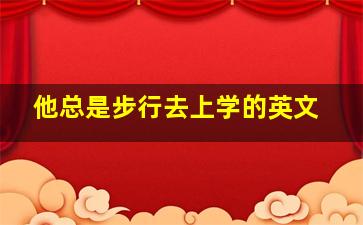 他总是步行去上学的英文